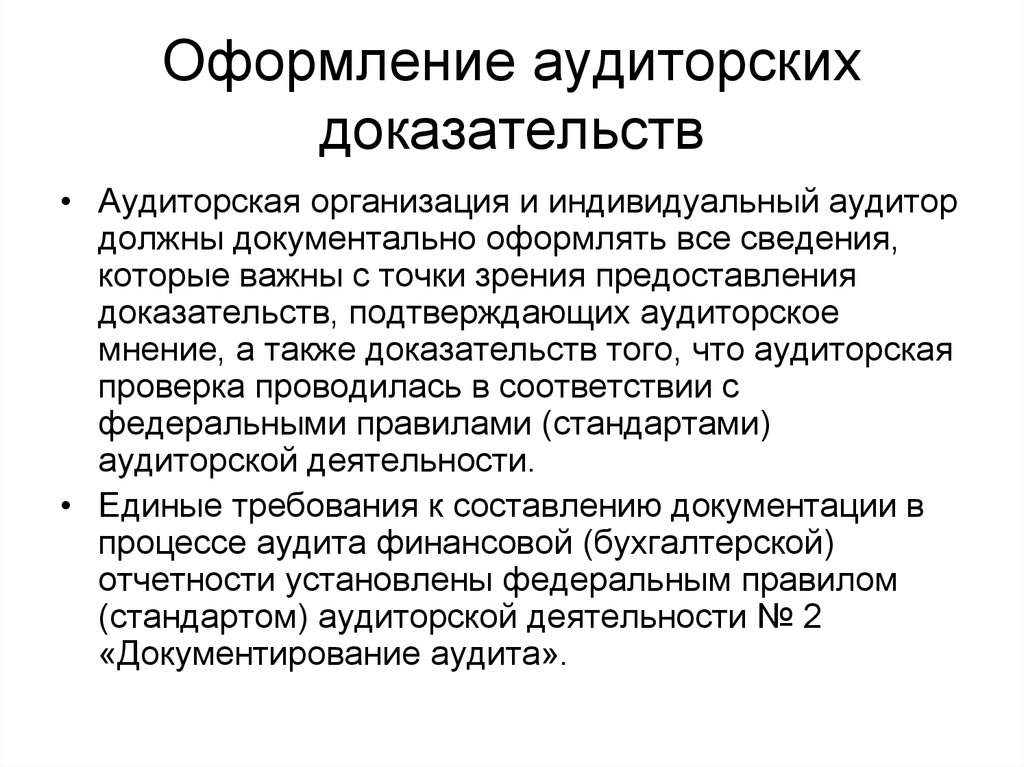 Оформление аудиторских доказательств

• Аудиторская организация и индивидуальный аудитор должны документально оформлять все сведения, которые важны с точки зрения предоставления доказательств, подтверждающих аудиторское мнение, а также доказательств того, что аудиторская проверка проводилась в соответствии с федеральными правилами (стандартами) аудиторской деятельности.

• Единые требования к составлению документации в процессе аудита финансовой (бухгалтерской) отчетности установлены федеральным правилом (стандартом) аудиторской деятельности № 2 «Документирование аудита».